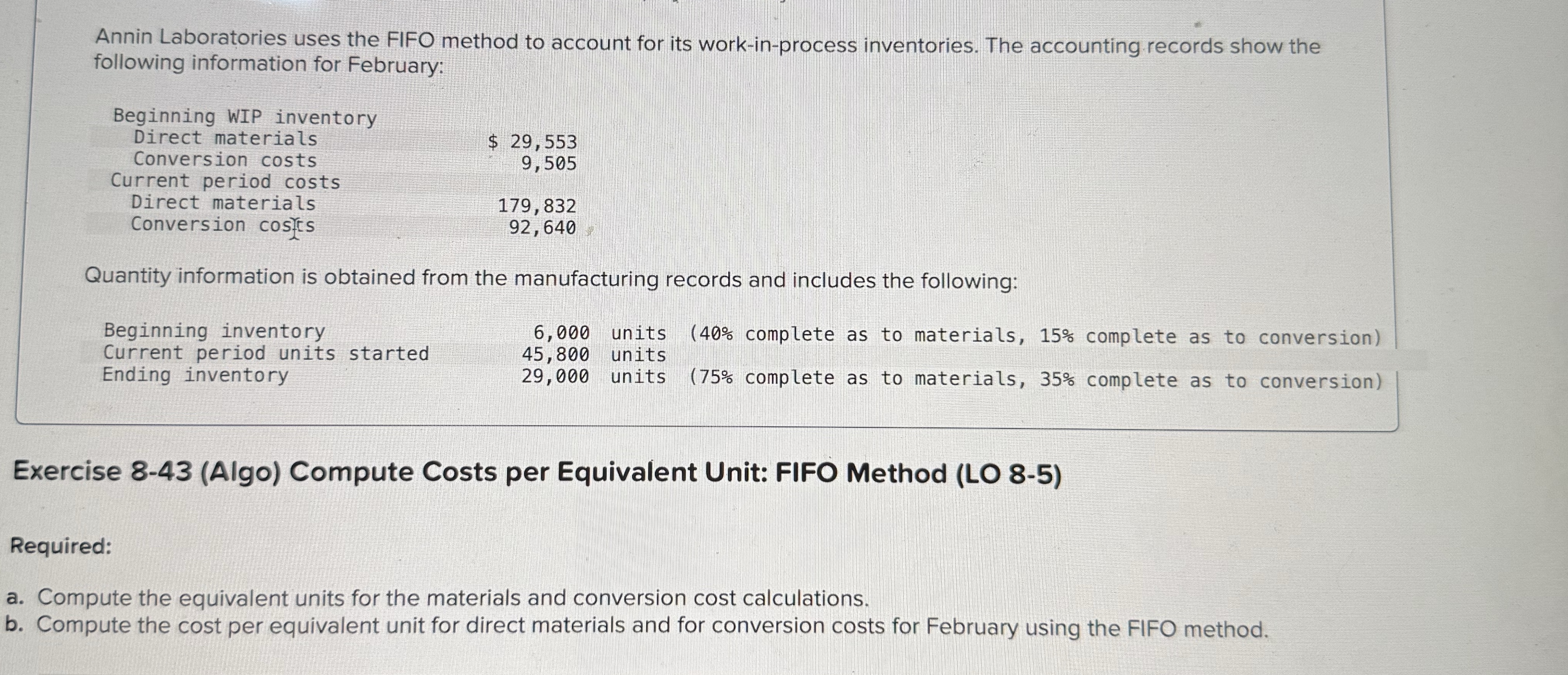 Annin Laboratories uses the FIFO method to account for its work-in-process inventories. The accounting records show the following information for February:

| | |
|---|---|
| Beginning WIP inventory | |
| Direct materials | $ 29,553 |
| Conversion costs | 9,505 |
| Current period costs | |
| Direct materials | 179,832 |
| Conversion costs | 92,640 |

Quantity information is obtained from the manufacturing records and includes the following:

| | | |
|---|---|---|
| Beginning inventory | 6,000 units | (40% complete as to materials, 15% complete as to conversion) |
| Current period units started | 45,800 units | |
| Ending inventory | 29,000 units | (75% complete as to materials, 35% complete as to conversion) |

Exercise 8-43 (Algo) Compute Costs per Equivalent Unit: FIFO Method (LO 8-5)

Required:

a. Compute the equivalent units for the materials and conversion cost calculations.
b. Compute the cost per equivalent unit for direct materials and for conversion costs for February using the FIFO method.